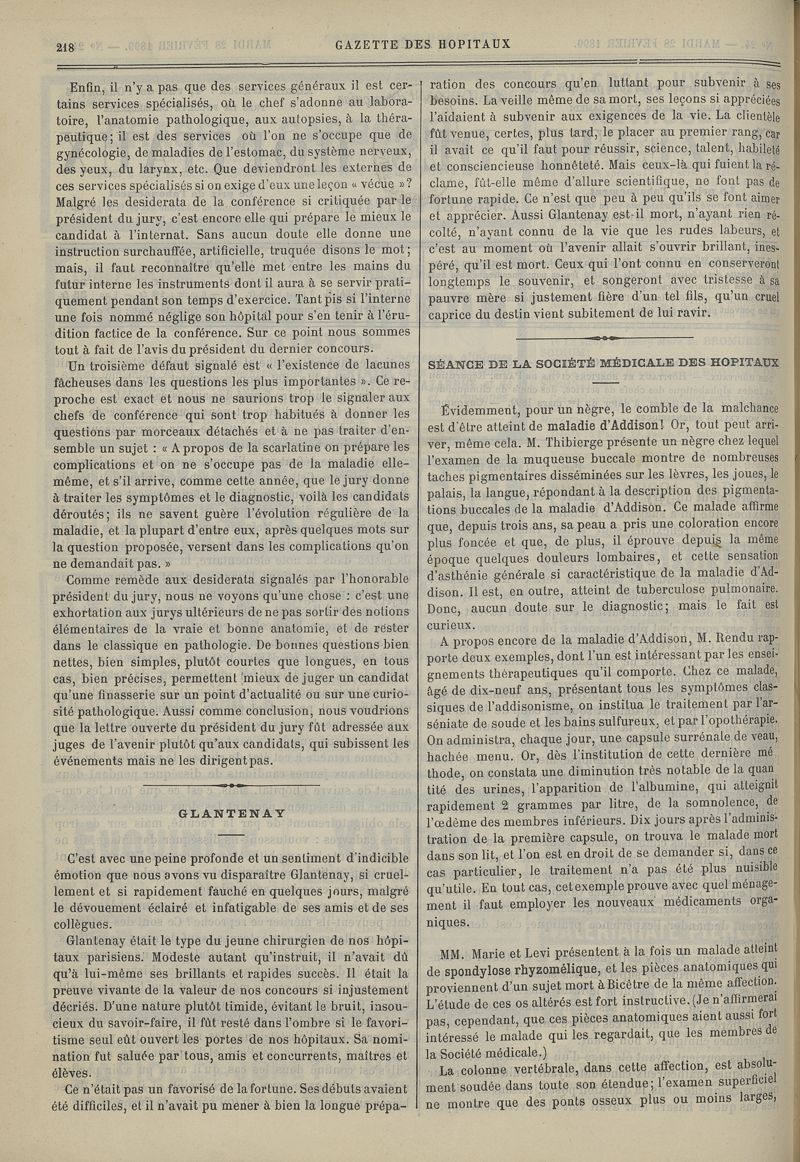 218 GAZETTE DES HOPITAUX

Enfin, il n'y a pas que des services généraux il est certains services spécialisés, où le chef s'adonne au laboratoire, l'anatomie pathologique, aux autopsies, à la thérapeutique; il est des services où l'on ne s'occupe que de gynécologie, de maladies de l'estomac, du système nerveux, des yeux, du larynx, etc. Que deviendront les externes de ces services spécialisés si on exige d'eux une leçon « vécue »? Malgré les desiderata de la conférence si critiquée par le président du jury, c'est encore elle qui prépare le mieux le candidat à l'internat. Sans aucun doute elle donne une instruction surchauffée, artificielle, truquée disons le mot; mais, il faut reconnaître qu'elle met entre les mains du futur interne les instruments dont il aura à se servir pratiquement pendant son temps d'exercice. Tant pis si l'interne une fois nommé néglige son hôpital pour s'en tenir à l'érudition factice de la conférence. Sur ce point nous sommes tout à fait de l'avis du président du dernier concours.

Un troisième défaut signalé est « l'existence de lacunes fâcheuses dans les questions les plus importantes ». Ce reproche est exact et nous ne saurions trop le signaler aux chefs de conférence qui sont trop habitués à donner les questions par morceaux détachés et à ne pas traiter d'ensemble un sujet : « A propos de la scarlatine on prépare les complications et on ne s'occupe pas de la maladie elle-même, et s'il arrive, comme cette année, que le jury donne à traiter les symptômes et le diagnostic, voilà les candidats déroutés; ils ne savent guère l'évolution régulière de la maladie, et la plupart d'entre eux, après quelques mots sur la question proposée, versent dans les complications qu'on ne demandait pas. »

Comme remède aux desiderata signalés par l'honorable président du jury, nous ne voyons qu'une chose : c'est une exhortation aux jurys ultérieurs de ne pas sortir des notions élémentaires de la vraie et bonne anatomie, et de rester dans le classique en pathologie. De bonnes questions bien nettes, bien simples, plutôt courtes que longues, en tous cas, bien précises, permettent mieux de juger un candidat qu'une finasserie sur un point d'actualité ou sur une curiosité pathologique. Aussi comme conclusion, nous voudrions que la lettre ouverte du président du jury fût adressée aux juges de l'avenir plutôt qu'aux candidats, qui subissent les événements mais ne les dirigent pas.

GLANTENAY

C'est avec une peine profonde et un sentiment d'indicible émotion que nous avons vu disparaître Glantenay, si cruellement et si rapidement fauché en quelques jours, malgré le dévouement éclairé et infatigable de ses amis et de ses collègues.

Glantenay était le type du jeune chirurgien de nos hôpitaux parisiens. Modeste autant qu'instruit, il n'avait dû qu'à lui-même ses brillants et rapides succès. Il était la preuve vivante de la valeur de nos concours si injustement décriés. D'une nature plutôt timide, évitant le bruit, insoucieux du savoir-faire, il fût resté dans l'ombre si le favoritisme seul eût ouvert les portes de nos hôpitaux. Sa nomination fut saluée par tous, amis et concurrents, maîtres et élèves.

Ce n'était pas un favorisé de la fortune. Ses débuts avaient été difficiles, et il n'avait pu mener à bien la longue préparation des concours qu'en luttant pour subvenir à ses besoins. La veille même de sa mort, ses leçons si appréciées l'aidaient à subvenir aux exigences de la vie. La clientèle fût venue, certes, plus tard, le placer au premier rang, car il avait ce qu'il faut pour réussir, science, talent, habileté et consciencieuse honnêteté. Mais ceux-là qui fuient la réclame, fût-elle même d'allure scientifique, ne font pas de fortune rapide. Ce n'est que peu à peu qu'ils se font aimer et apprécier. Aussi Glantenay est-il mort, n'ayant rien récolté, n'ayant connu de la vie que les rudes labeurs, et c'est au moment où l'avenir allait s'ouvrir brillant, inespéré, qu'il est mort. Ceux qui l'ont connu en conserveront longtemps le souvenir, et songeront avec tristesse à sa pauvre mère si justement fière d'un tel fils, qu'un cruel caprice du destin vient subitement de lui ravir.

SÉANCE DE LA SOCIÉTÉ MÉDICALE DES HOPITAUX

Évidemment, pour un nègre, le comble de la malchance est d'être atteint de maladie d'Addison! Or, tout peut arriver, même cela. M. Thibierge présente un nègre chez lequel l'examen de la muqueuse buccale montre de nombreuses taches pigmentaires disséminées sur les lèvres, les joues, le palais, la langue, répondant à la description des pigmentations buccales de la maladie d'Addison. Ce malade affirme que, depuis trois ans, sa peau a pris une coloration encore plus foncée et que, de plus, il éprouve depuis la même époque quelques douleurs lombaires, et cette sensation d'asthénie générale si caractéristique de la maladie d'Addison. Il est, en outre, atteint de tuberculose pulmonaire. Donc, aucun doute sur le diagnostic; mais le fait est curieux.

A propos encore de la maladie d'Addison, M. Rendu rapporte deux exemples, dont l'un est intéressant par les enseignements thérapeutiques qu'il comporte. Chez ce malade, âgé de dix-neuf ans, présentant tous les symptômes classiques de l'addisonisme, on institua le traitement par l'arséniate de soude et les bains sulfureux, et par l'opothérapie. On administra, chaque jour, une capsule surrénale de veau, hachée menu. Or, dès l'institution de cette dernière méthode, on constata une diminution très notable de la quantité des urines, l'apparition de l'albumine, qui atteignit rapidement 2 grammes par litre, de la somnolence, de l'œdème des membres inférieurs. Dix jours après l'administration de la première capsule, on trouva le malade mort dans son lit, et l'on est en droit de se demander si, dans ce cas particulier, le traitement n'a pas été plus nuisible qu'utile. En tout cas, cet exemple prouve avec quel ménagement il faut employer les nouveaux médicaments organiques.

MM. Marie et Levi présentent à la fois un malade atteint de spondylose rhyzomélique, et les pièces anatomiques qui proviennent d'un sujet mort à Bicêtre de la même affection. L'étude de ces os altérés est fort instructive. (Je n'affirmerai pas, cependant, que ces pièces anatomiques aient aussi fort intéressé le malade qui les regardait, que les membres de la Société médicale.)

La colonne vertébrale, dans cette affection, est absolument soudée dans toute son étendue; l'examen superficiel ne montre que des ponts osseux plus ou moins larges,